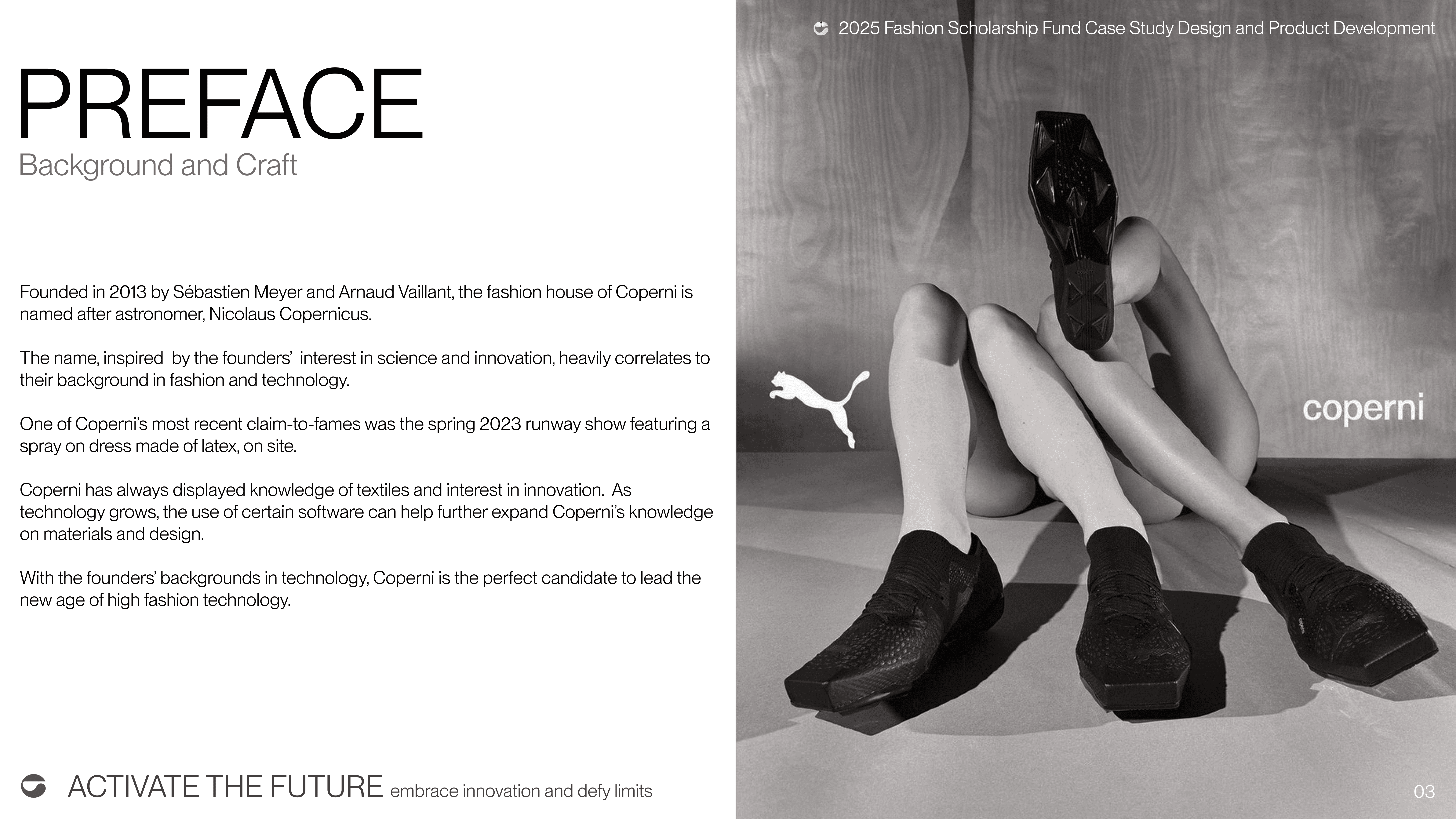 2025 Fashion Scholarship Fund Case Study Design and Product Development

PREFACE
Background and Craft

Founded in 2013 by Sébastien Meyer and Arnaud Vaillant, the fashion house of Coperni is named after astronomer, Nicolaus Copernicus.

The name, inspired by the founders' interest in science and innovation, heavily correlates to their background in fashion and technology.

One of Coperni's most recent claim-to-fames was the spring 2023 runway show featuring a spray on dress made of latex, on site.

Coperni has always displayed knowledge of textiles and interest in innovation. As technology grows, the use of certain software can help further expand Coperni's knowledge on materials and design.

With the founders' backgrounds in technology, Coperni is the perfect candidate to lead the new age of high fashion technology.

coperni

ACTIVATE THE FUTURE embrace innovation and defy limits

03